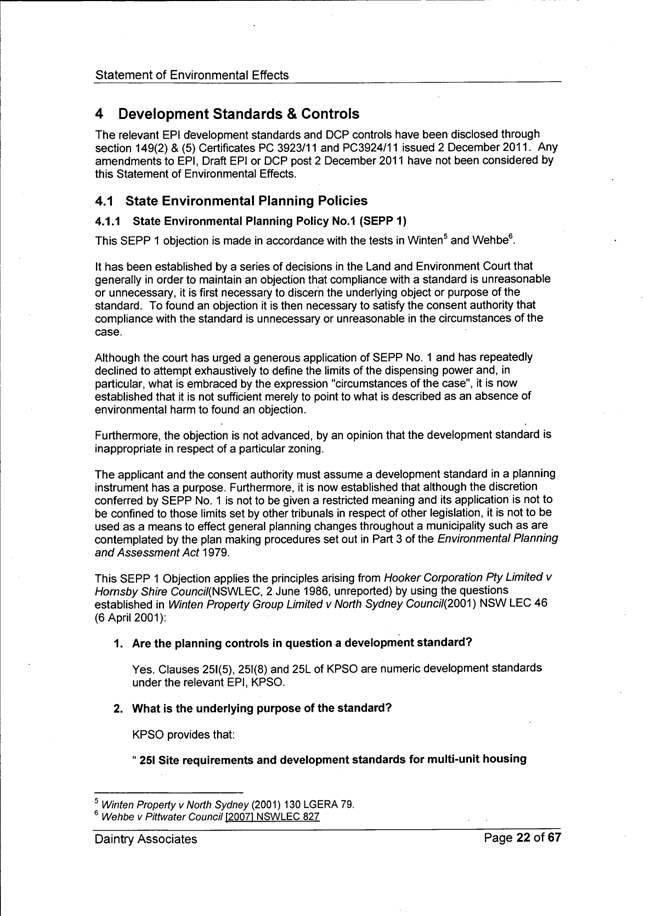 Statement of Environmental Effects

4 Development Standards & Controls

The relevant EPI development standards and DCP controls have been disclosed through section 149(2) & (5) Certificates PC 3923/11 and PC3924/11 issued 2 December 2011. Any amendments to EPI, Draft EPI or DCP post 2 December 2011 have not been considered by this Statement of Environmental Effects.

4.1 State Environmental Planning Policies

4.1.1 State Environmental Planning Policy No.1 (SEPP 1)

This SEPP 1 objection is made in accordance with the tests in Winten$^5$ and Wehbe$^6$.

It has been established by a series of decisions in the Land and Environment Court that generally in order to maintain an objection that compliance with a standard is unreasonable or unnecessary, it is first necessary to discern the underlying object or purpose of the standard. To found an objection it is then necessary to satisfy the consent authority that compliance with the standard is unnecessary or unreasonable in the circumstances of the case.

Although the court has urged a generous application of SEPP No. 1 and has repeatedly declined to attempt exhaustively to define the limits of the dispensing power and, in particular, what is embraced by the expression "circumstances of the case", it is now established that it is not sufficient merely to point to what is described as an absence of environmental harm to found an objection.

Furthermore, the objection is not advanced, by an opinion that the development standard is inappropriate in respect of a particular zoning.

The applicant and the consent authority must assume a development standard in a planning instrument has a purpose. Furthermore, it is now established that although the discretion conferred by SEPP No. 1 is not to be given a restricted meaning and its application is not to be confined to those limits set by other tribunals in respect of other legislation, it is not to be used as a means to effect general planning changes throughout a municipality such as are contemplated by the plan making procedures set out in Part 3 of the Environmental Planning and Assessment Act 1979.

This SEPP 1 Objection applies the principles arising from Hooker Corporation Pty Limited v Hornsby Shire Council(NSWLEC, 2 June 1986, unreported) by using the questions established in Winten Property Group Limited v North Sydney Council(2001) NSW LEC 46 (6 April 2001):

1. Are the planning controls in question a development standard?

Yes. Clauses 25I(5), 25I(8) and 25L of KPSO are numeric development standards under the relevant EPI, KPSO.

2. What is the underlying purpose of the standard?

KPSO provides that:

" 25I Site requirements and development standards for multi-unit housing

$^5$ Winten Property v North Sydney (2001) 130 LGERA 79.
$^6$ Wehbe v Pittwater Council [2007] NSWLEC 827

Daintry Associates

Page 22 of 67